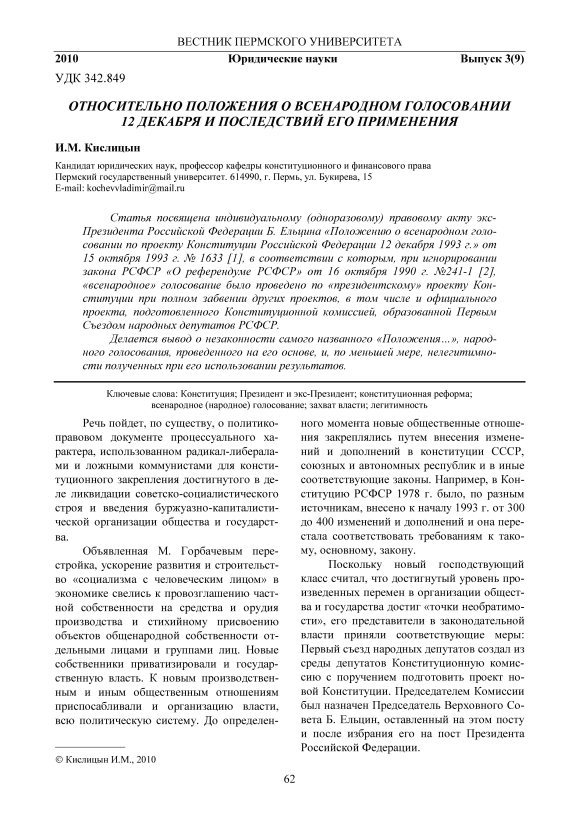 ВЕСТНИК ПЕРМСКОГО УНИВЕРСИТЕТА

2010 Юридические науки Выпуск 3(9)

УДК 342.849

ОТНОСИТЕЛЬНО ПОЛОЖЕНИЯ О ВСЕНАРОДНОМ ГОЛОСОВАНИИ 12 ДЕКАБРЯ И ПОСЛЕДСТВИЙ ЕГО ПРИМЕНЕНИЯ

И.М. Кислицын

Кандидат юридических наук, профессор кафедры конституционного и финансового права
Пермский государственный университет. 614990, г. Пермь, ул. Букирева, 15
E-mail: kochevvladimir@mail.ru

Статья посвящена индивидуальному (одноразовому) правовому акту экс-Президента Российской Федерации Б. Ельцина «Положению о всенародном голосовании по проекту Конституции Российской Федерации 12 декабря 1993 г.» от 15 октября 1993 г. № 1633 [1], в соответствии с которым, при игнорировании закона РСФСР «О референдуме РСФСР» от 16 октября 1990 г. №241-1 [2], «всенародное» голосование было проведено по «президентскому» проекту Конституции при полном забвении других проектов, в том числе и официального проекта, подготовленного Конституционной комиссией, образованной Первым Съездом народных депутатов РСФСР.

Делается вывод о незаконности самого названного «Положения…», народного голосования, проведенного на его основе, и, по меньшей мере, нелегитимности полученных при его использовании результатов.

Ключевые слова: Конституция; Президент и экс-Президент; конституционная реформа; всенародное (народное) голосование; захват власти; легитимность

Речь пойдет, по существу, о политико-правовом документе процессуального характера, использованном радикал-либералами и ложными коммунистами для конституционного закрепления достигнутого в деле ликвидации советско-социалистического строя и введения буржуазно-капиталистической организации общества и государства.

Объявленная М. Горбачевым перестройка, ускорение развития и строительство «социализма с человеческим лицом» в экономике свелись к провозглашению частной собственности на средства и орудия производства и стихийному присвоению объектов общенародной собственности отдельными лицами и группами лиц. Новые собственники приватизировали и государственную власть. К новым производственным и иным общественным отношениям приспосабливали и организацию власти, всю политическую систему. До определенного момента новые общественные отношения закреплялись путем внесения изменений и дополнений в конституции СССР, союзных и автономных республик и в иные соответствующие законы. Например, в Конституцию РСФСР 1978 г. было, по разным источникам, внесено к началу 1993 г. от 300 до 400 изменений и дополнений и она перестала соответствовать требованиям к такому, основному, закону.

Поскольку новый господствующий класс считал, что достигнутый уровень произведенных перемен в организации общества и государства достиг «точки необратимости», его представители в законодательной власти приняли соответствующие меры: Первый съезд народных депутатов создал из среды депутатов Конституционную комиссию с поручением подготовить проект новой Конституции. Председателем Комиссии был назначен Председатель Верховного Совета Б. Ельцин, оставленный на этом посту и после избрания его на пост Президента Российской Федерации.

© Кислицын И.М., 2010

62